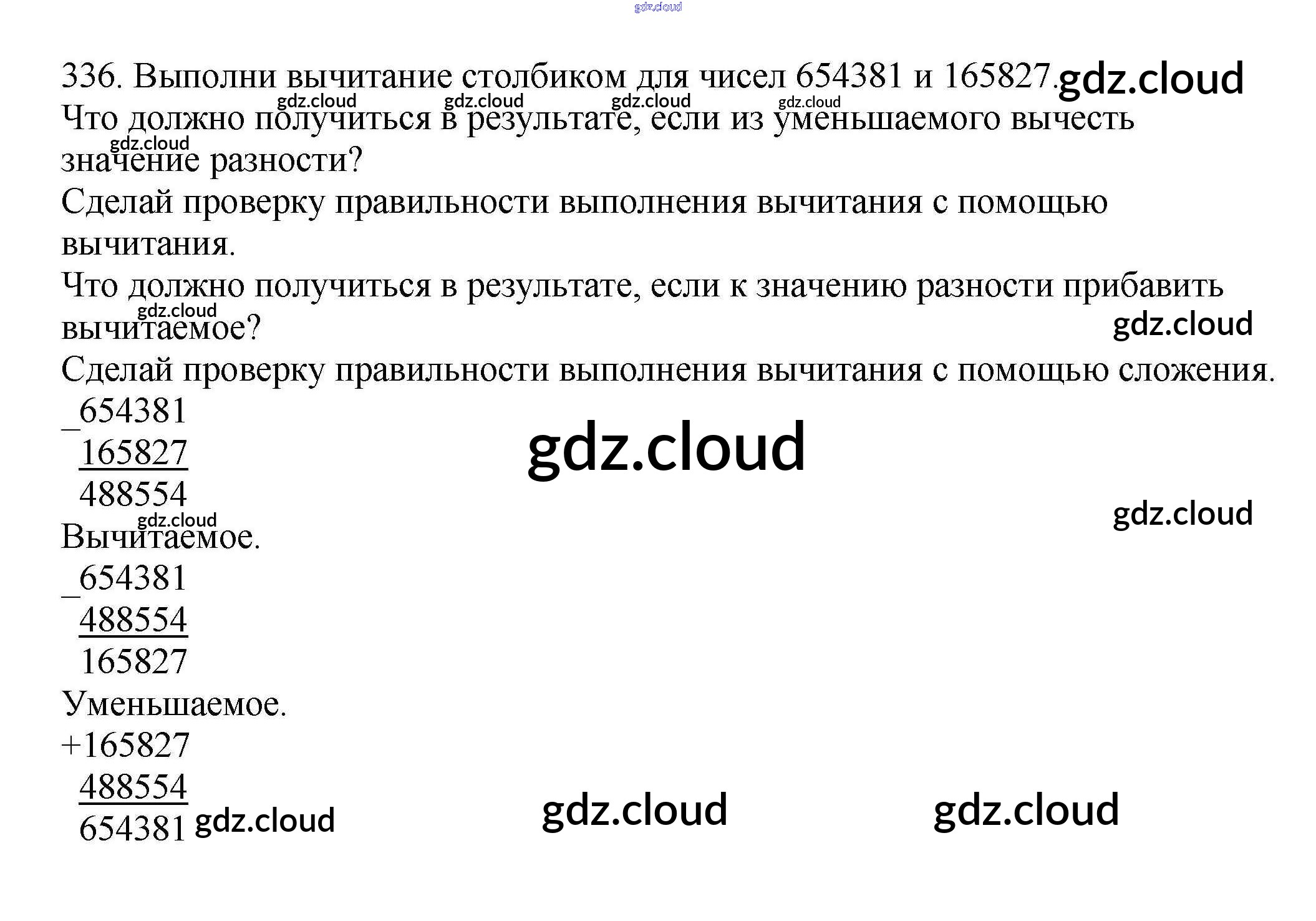 336. Выполни вычитание столбиком для чисел 654381 и 165827.

Что должно получиться в результате, если из уменьшаемого вычесть значение разности?

Сделай проверку правильности выполнения вычитания с помощью вычитания.

Что должно получиться в результате, если к значению разности прибавить вычитаемое?

Сделай проверку правильности выполнения вычитания с помощью сложения.

_654381
165827
488554

Вычитаемое.

_654381
488554
165827

Уменьшаемое.

+165827
488554
654381

gdz.cloud